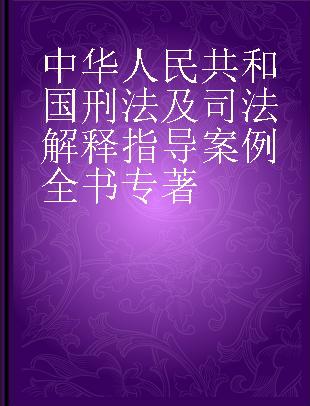 中华人民共和国刑法及司法解释指导案例全书专著